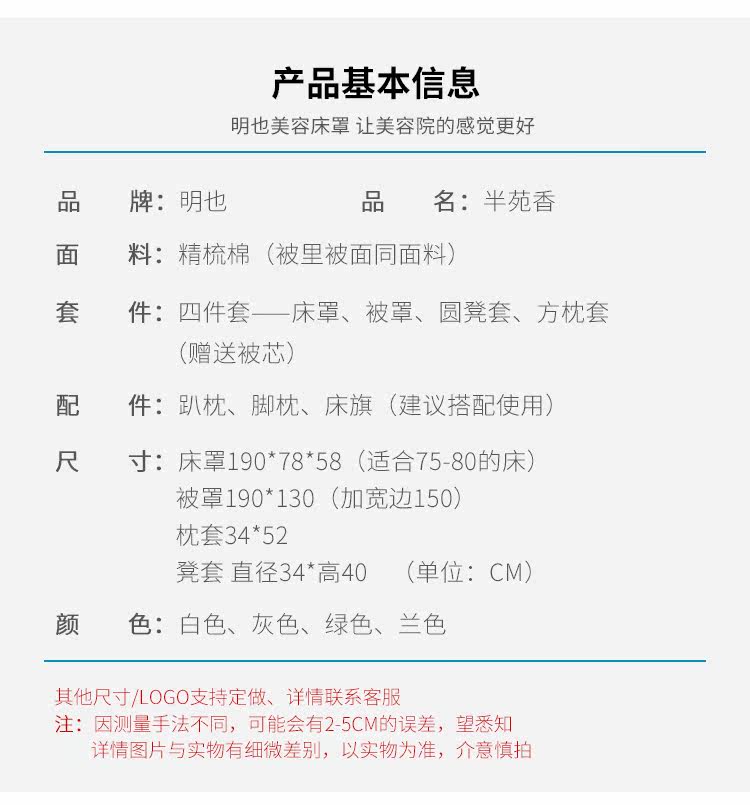 产品基本信息

明也美容床罩 让美容院的感觉更好

品　　牌：明也　　　　　　品　　名：半苑香

面　　料：精梳棉（被里被面同面料）

套　　件：四件套——床罩、被罩、圆凳套、方枕套（赠送被芯）

配　　件：趴枕、脚枕、床旗（建议搭配使用）

尺　　寸：床罩190*78*58（适合75-80的床）
被罩190*130（加宽边150）
枕套34*52
凳套 直径34*高40　（单位：CM）

颜　　色：白色、灰色、绿色、兰色

其他尺寸/LOGO支持定做、详情联系客服
注：因测量手法不同，可能会有2-5CM的误差，望悉知
详情图片与实物有细微差别，以实物为准，介意慎拍